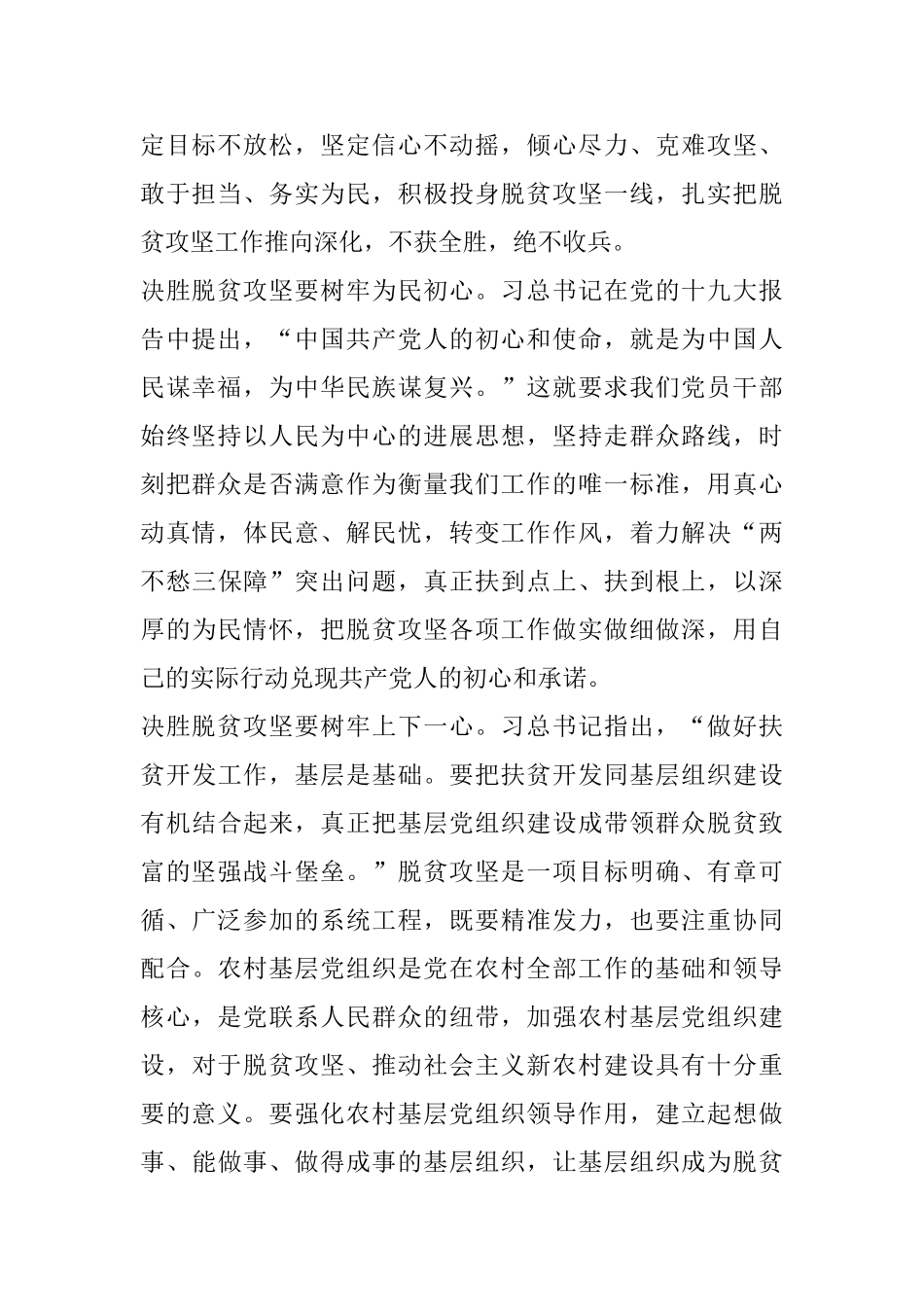 定目标不放松，坚定信心不动摇，倾心尽力、克难攻坚、敢于担当、务实为民，积极投身脱贫攻坚一线，扎实把脱贫攻坚工作推向深化，不获全胜，绝不收兵。

决胜脱贫攻坚要树牢为民初心。习总书记在党的十九大报告中提出，“中国共产党人的初心和使命，就是为中国人民谋幸福，为中华民族谋复兴。”这就要求我们党员干部始终坚持以人民为中心的进展思想，坚持走群众路线，时刻把群众是否满意作为衡量我们工作的唯一标准，用真心动真情，体民意、解民忧，转变工作作风，着力解决“两不愁三保障”突出问题，真正扶到点上、扶到根上，以深厚的为民情怀，把脱贫攻坚各项工作做实做细做深，用自己的实际行动兑现共产党人的初心和承诺。

决胜脱贫攻坚要树牢上下一心。习总书记指出，“做好扶贫开发工作，基层是基础。要把扶贫开发同基层组织建设有机结合起来，真正把基层党组织建设成带领群众脱贫致富的坚强战斗堡垒。”脱贫攻坚是一项目标明确、有章可循、广泛参加的系统工程，既要精准发力，也要注重协同配合。农村基层党组织是党在农村全部工作的基础和领导核心，是党联系人民群众的纽带，加强农村基层党组织建设，对于脱贫攻坚、推动社会主义新农村建设具有十分重要的意义。要强化农村基层党组织领导作用，建立起想做事、能做事、做得成事的基层组织，让基层组织成为脱贫